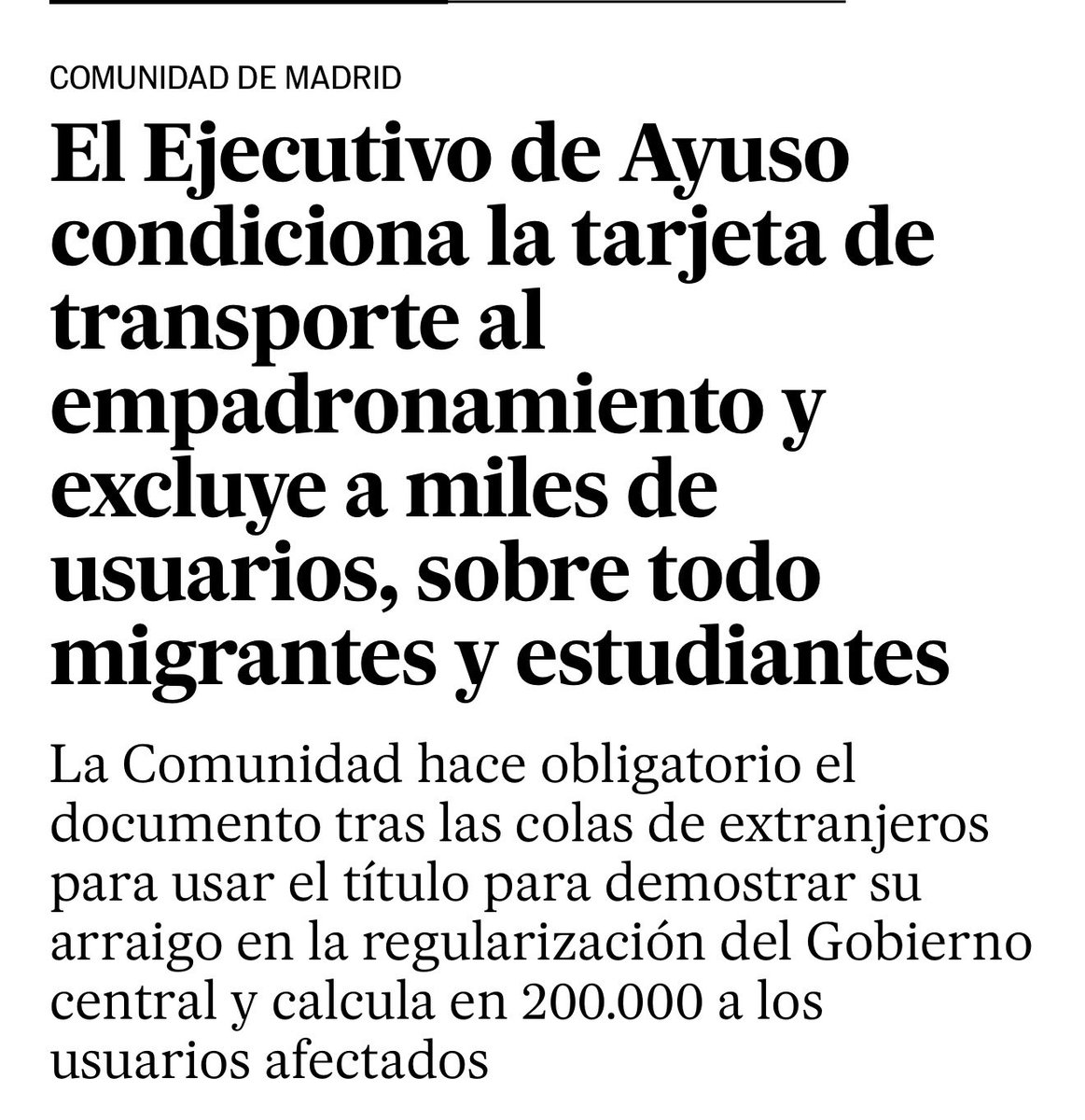 COMUNIDAD DE MADRID

El Ejecutivo de Ayuso condiciona la tarjeta de transporte al empadronamiento y excluye a miles de usuarios, sobre todo migrantes y estudiantes

La Comunidad hace obligatorio el documento tras las colas de extranjeros para usar el título para demostrar su arraigo en la regularización del Gobierno central y calcula en 200.000 a los usuarios afectados